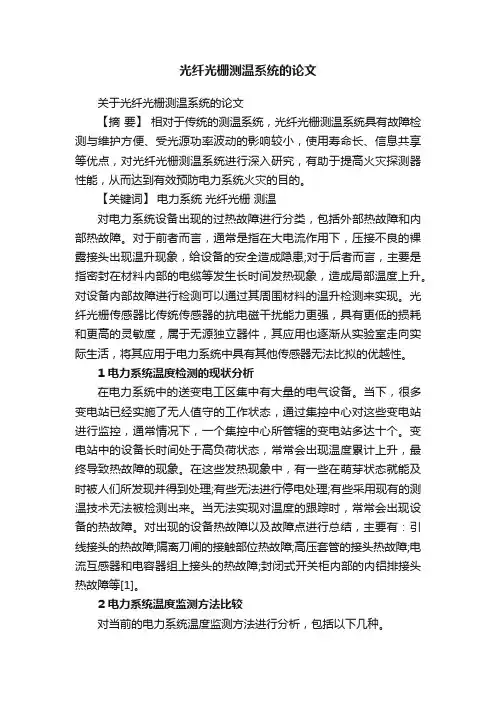 光纤光栅测温系统的论文

关于光纤光栅测温系统的论文

【摘 要】 相对于传统的测温系统，光纤光栅测温系统具有故障检测与维护方便、受光源功率波动的影响较小，使用寿命长、信息共享等优点，对光纤光栅测温系统进行深入研究，有助于提高火灾探测器性能，从而达到有效预防电力系统火灾的目的。

【关键词】 电力系统 光纤光栅 测温

对电力系统设备出现的过热故障进行分类，包括外部热故障和内部热故障。对于前者而言，通常是指在大电流作用下，压接不良的裸露接头出现温升现象，给设备的安全造成隐患;对于后者而言，主要是指密封在材料内部的电缆等发生长时间发热现象，造成局部温度上升。对设备内部故障进行检测可以通过其周围材料的温升检测来实现。光纤光栅传感器比传统传感器的抗电磁干扰能力更强，具有更低的损耗和更高的灵敏度，属于无源独立器件，其应用也逐渐从实验室走向实际生活，将其应用于电力系统中具有其他传感器无法比拟的优越性。

1 电力系统温度检测的现状分析

在电力系统中的送变电工区集中有大量的电气设备。当下，很多变电站已经实施了无人值守的工作状态，通过集控中心对这些变电站进行监控，通常情况下，一个集控中心所管辖的变电站多达十个。变电站中的设备长时间处于高负荷状态，常常会出现温度累计上升，最终导致热故障的现象。在这些发热现象中，有一些在萌芽状态就能及时被人们所发现并得到处理;有些无法进行停电处理;有些采用现有的测温技术无法被检测出来。当无法实现对温度的跟踪时，常常会出现设备的热故障。对出现的设备热故障以及故障点进行总结，主要有：引线接头的热故障;隔离刀闸的接触部位热故障;高压套管的接头热故障;电流互感器和电容器组上接头的热故障;封闭式开关柜内部的内铝排接头热故障等[1]。

2 电力系统温度监测方法比较

对当前的电力系统温度监测方法进行分析，包括以下几种。